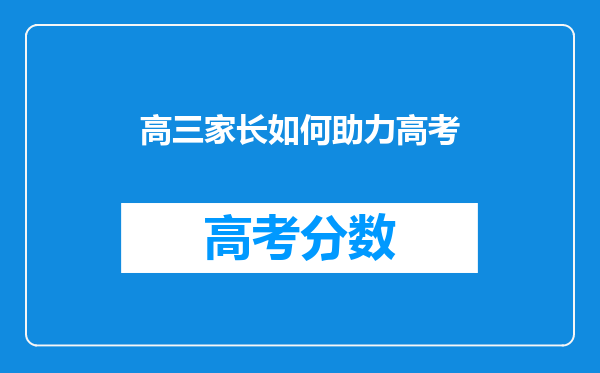 高三家长如何助力高考

高考分数